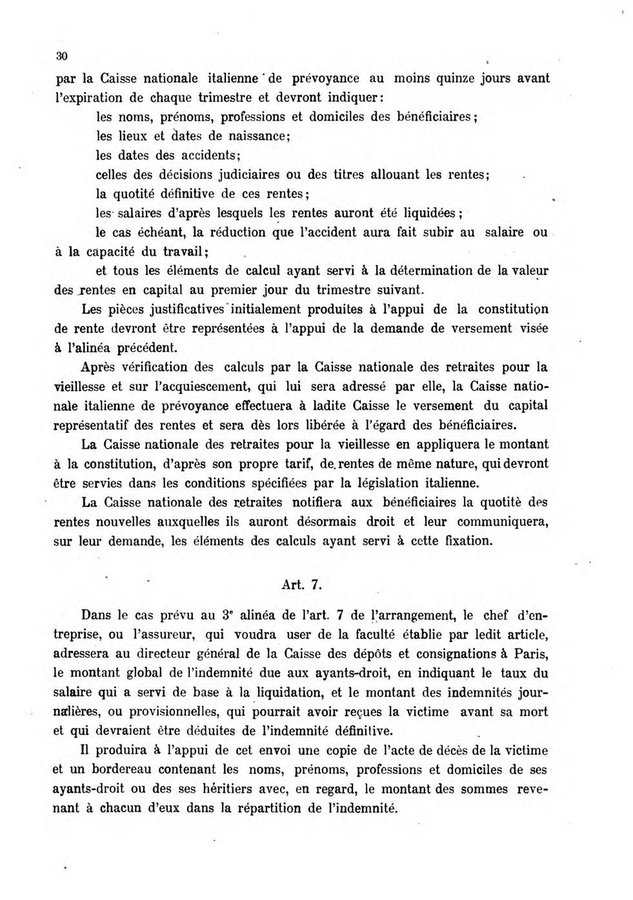 30

par la Caisse nationale italienne de prévoyance au moins quinze jours avant l'expiration de chaque trimestre et devront indiquer:

les noms, prénoms, professions et domiciles des bénéficiaires;

les lieux et dates de naissance;

les dates des accidents;

celles des décisions judiciaires ou des titres allouant les rentes;

la quotité définitive de ces rentes;

les salaires d'après lesquels les rentes auront été liquidées;

le cas échéant, la réduction que l'accident aura fait subir au salaire ou à la capacité du travail;

et tous les éléments de calcul ayant servi à la détermination de la valeur des rentes en capital au premier jour du trimestre suivant.

Les pièces justificatives initialement produites à l'appui de la constitution de rente devront être représentées à l'appui de la demande de versement visée à l'alinéa précédent.

Après vérification des calculs par la Caisse nationale des retraites pour la vieillesse et sur l'acquiescement, qui lui sera adressé par elle, la Caisse nationale italienne de prévoyance effectuera à ladite Caisse le versement du capital représentatif des rentes et sera dès lors libérée à l'égard des bénéficiaires.

La Caisse nationale des retraites pour la vieillesse en appliquera le montant à la constitution, d'après son propre tarif, de rentes de même nature, qui devront être servies dans les conditions spécifiées par la législation italienne.

La Caisse nationale des retraites notifiera aux bénéficiaires la quotité des rentes nouvelles auxquelles ils auront désormais droit et leur communiquera, sur leur demande, les éléments des calculs ayant servi à cette fixation.

Art. 7.

Dans le cas prévu au 3e alinéa de l'art. 7 de l'arrangement, le chef d'entreprise, ou l'assureur, qui voudra user de la faculté établie par ledit article, adressera au directeur général de la Caisse des dépôts et consignations à Paris, le montant global de l'indemnité due aux ayants-droit, en indiquant le taux du salaire qui a servi de base à la liquidation, et le montant des indemnités journalières, ou provisionnelles, qui pourrait avoir reçues la victime avant sa mort et qui devraient être déduites de l'indemnité définitive.

Il produira à l'appui de cet envoi une copie de l'acte de décès de la victime et un bordereau contenant les noms, prénoms, professions et domiciles de ses ayants-droit ou des ses héritiers avec, en regard, le montant des sommes revenant à chacun d'eux dans la répartition de l'indemnité.